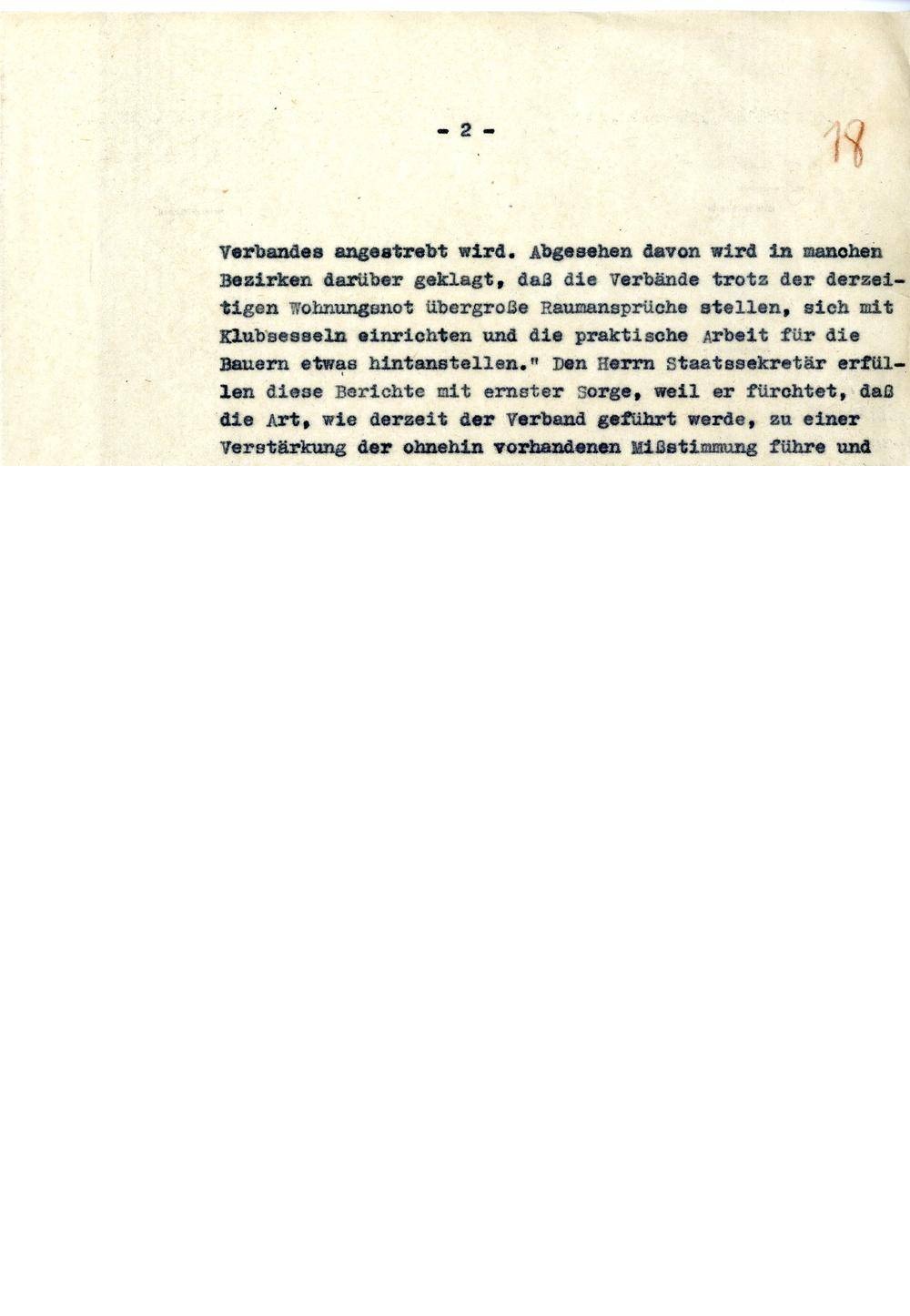 - 2 -

18

Verbandes angestrebt wird. Abgesehen davon wird in manchen Bezirken darüber geklagt, daß die Verbände trotz der derzeitigen Wohnungsnot übergroße Raumansprüche stellen, sich mit Klubsesseln einrichten und die praktische Arbeit für die Bauern etwas hintanstellen." Den Herrn Staatssekretär erfüllen diese Berichte mit ernster Sorge, weil er fürchtet, daß die Art, wie derzeit der Verband geführt werde, zu einer Verstärkung der ohnehin vorhandenen Mißstimmung führe und